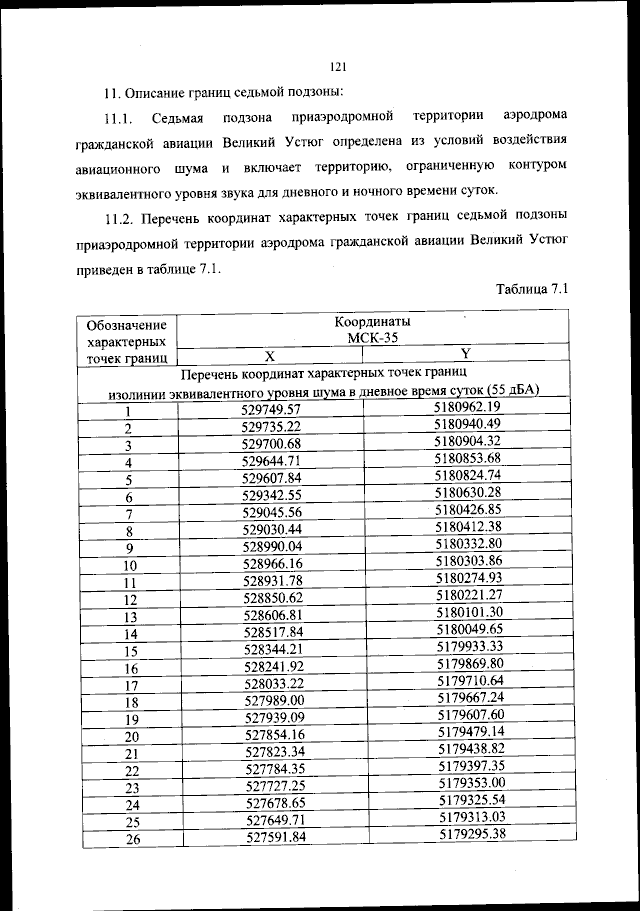 121

11. Описание границ седьмой подзоны:

11.1. Седьмая подзона приаэродромной территории аэродрома гражданской авиации Великий Устюг определена из условий воздействия авиационного шума и включает территорию, ограниченную контуром эквивалентного уровня звука для дневного и ночного времени суток.

11.2. Перечень координат характерных точек границ седьмой подзоны приаэродромной территории аэродрома гражданской авиации Великий Устюг приведен в таблице 7.1.

Таблица 7.1

| Обозначение характерных точек границ | Координаты МСК-35 X | Координаты МСК-35 Y |
|---|---|---|
| Перечень координат характерных точек границ изолинии эквивалентного уровня шума в дневное время суток (55 дБА) | | |
| 1 | 529749.57 | 5180962.19 |
| 2 | 529735.22 | 5180940.49 |
| 3 | 529700.68 | 5180904.32 |
| 4 | 529644.71 | 5180853.68 |
| 5 | 529607.84 | 5180824.74 |
| 6 | 529342.55 | 5180630.28 |
| 7 | 529045.56 | 5180426.85 |
| 8 | 529030.44 | 5180412.38 |
| 9 | 528990.04 | 5180332.80 |
| 10 | 528966.16 | 5180303.86 |
| 11 | 528931.78 | 5180274.93 |
| 12 | 528850.62 | 5180221.27 |
| 13 | 528606.81 | 5180101.30 |
| 14 | 528517.84 | 5180049.65 |
| 15 | 528344.21 | 5179933.33 |
| 16 | 528241.92 | 5179869.80 |
| 17 | 528033.22 | 5179710.64 |
| 18 | 527989.00 | 5179667.24 |
| 19 | 527939.09 | 5179607.60 |
| 20 | 527854.16 | 5179479.14 |
| 21 | 527823.34 | 5179438.82 |
| 22 | 527784.35 | 5179397.35 |
| 23 | 527727.25 | 5179353.00 |
| 24 | 527678.65 | 5179325.54 |
| 25 | 527649.71 | 5179313.03 |
| 26 | 527591.84 | 5179295.38 |